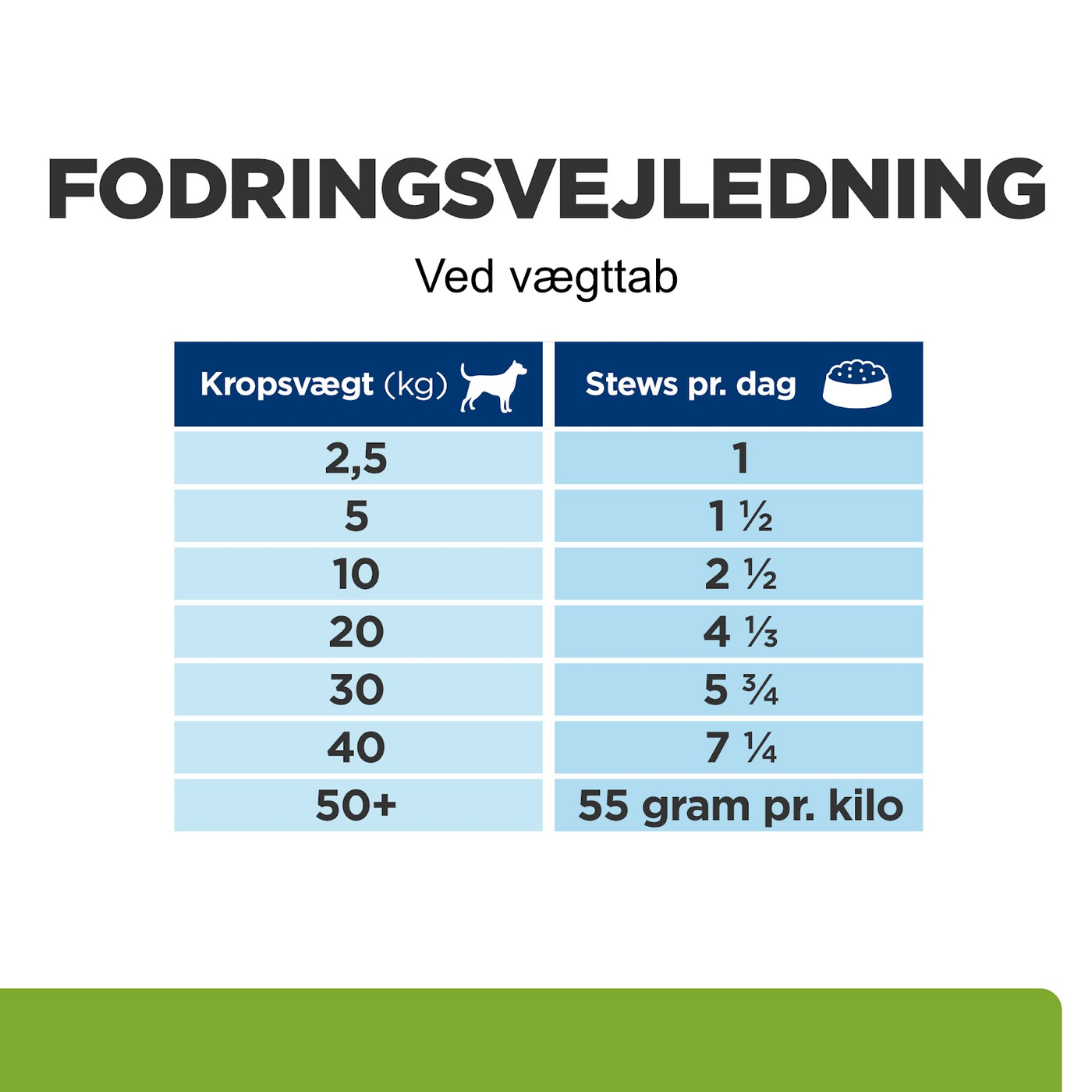 FODRINGSVEJLEDNING

Ved vægttab

| Kropsvægt (kg) | Stews pr. dag |
|---|---|
| 2,5 | 1 |
| 5 | 1 ½ |
| 10 | 2 ½ |
| 20 | 4 ⅓ |
| 30 | 5 ¾ |
| 40 | 7 ¼ |
| 50+ | 55 gram pr. kilo |